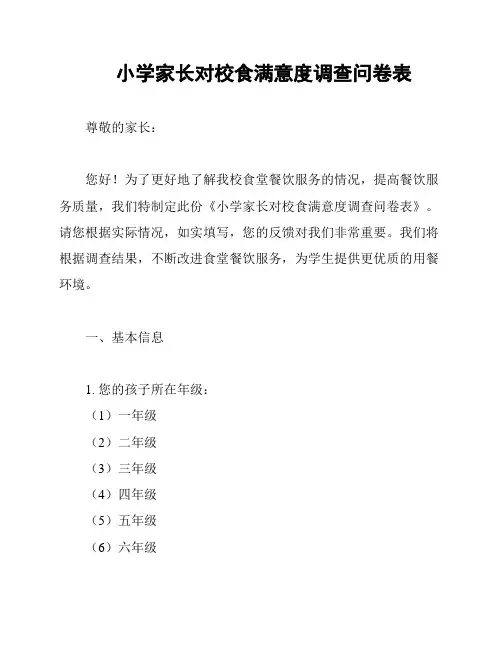 小学家长对校食满意度调查问卷表

尊敬的家长：

您好！为了更好地了解我校食堂餐饮服务的情况，提高餐饮服务质量，我们特制定此份《小学家长对校食满意度调查问卷表》。请您根据实际情况，如实填写，您的反馈对我们非常重要。我们将根据调查结果，不断改进食堂餐饮服务，为学生提供更优质的用餐环境。

一、基本信息

1. 您的孩子所在年级：
（1）一年级
（2）二年级
（3）三年级
（4）四年级
（5）五年级
（6）六年级